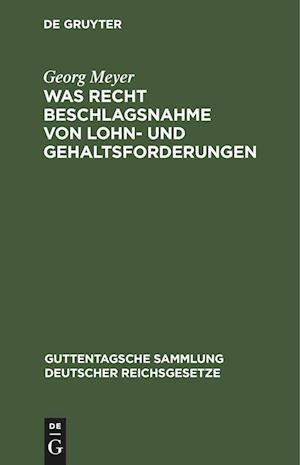 DE GRUYTER

Georg Meyer
WAS RECHT BESCHLAGSNAHME VON LOHN- UND GEHALTSFORDERUNGEN

GUTTENTAGSCHE SAMMLUNG DEUTSCHER REICHSGESETZE

DE
G